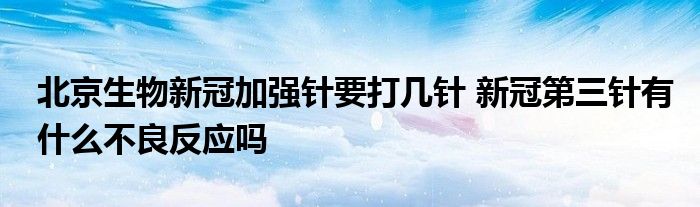 北京生物新冠加强针要打几针 新冠第三针有什么不良反应吗